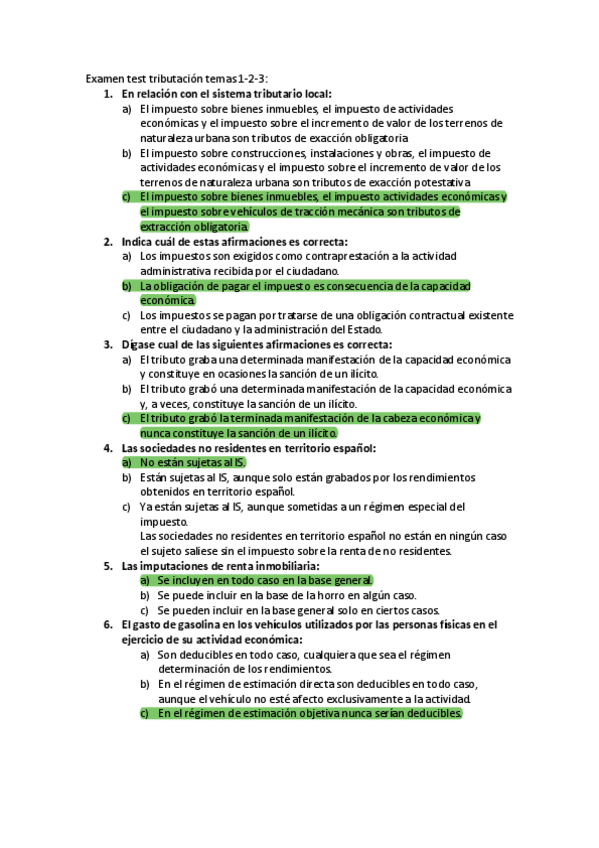 Examen test tributación temas 1-2-3:

1. En relación con el sistema tributario local:
a) El impuesto sobre bienes inmuebles, el impuesto de actividades económicas y el impuesto sobre el incremento de valor de los terrenos de naturaleza urbana son tributos de exacción obligatoria
b) El impuesto sobre construcciones, instalaciones y obras, el impuesto de actividades económicas y el impuesto sobre el incremento de valor de los terrenos de naturaleza urbana son tributos de exacción potestativa
c) El impuesto sobre bienes inmuebles, el impuesto actividades económicas y el impuesto sobre vehículos de tracción mecánica son tributos de extracción obligatoria.

2. Indica cuál de estas afirmaciones es correcta:
a) Los impuestos son exigidos como contraprestación a la actividad administrativa recibida por el ciudadano.
b) La obligación de pagar el impuesto es consecuencia de la capacidad económica.
c) Los impuestos se pagan por tratarse de una obligación contractual existente entre el ciudadano y la administración del Estado.

3. Dígase cual de las siguientes afirmaciones es correcta:
a) El tributo graba una determinada manifestación de la capacidad económica y constituye en ocasiones la sanción de un ilícito.
b) El tributo grabó una determinada manifestación de la capacidad económica y, a veces, constituye la sanción de un ilícito.
c) El tributo grabó la terminada manifestación de la cabeza económica y nunca constituye la sanción de un ilícito.

4. Las sociedades no residentes en territorio español:
a) No están sujetas al IS.
b) Están sujetas al IS, aunque solo están grabados por los rendimientos obtenidos en territorio español.
c) Ya están sujetas al IS, aunque sometidas a un régimen especial del impuesto.
Las sociedades no residentes en territorio español no están en ningún caso el sujeto saliese sin el impuesto sobre la renta de no residentes.

5. Las imputaciones de renta inmobiliaria:
a) Se incluyen en todo caso en la base general.
b) Se puede incluir en la base de la horro en algún caso.
c) Se pueden incluir en la base general solo en ciertos casos.

6. El gasto de gasolina en los vehículos utilizados por las personas físicas en el ejercicio de su actividad económica:
a) Son deducibles en todo caso, cualquiera que sea el régimen determinación de los rendimientos.
b) En el régimen de estimación directa son deducibles en todo caso, aunque el vehículo no esté afecto exclusivamente a la actividad.
c) En el régimen de estimación objetiva nunca serían deducibles.